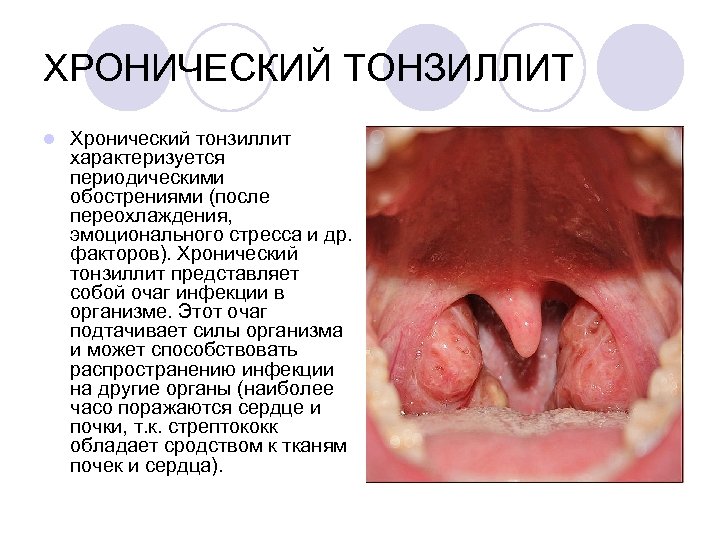 ХРОНИЧЕСКИЙ ТОНЗИЛЛИТ

Хронический тонзиллит характеризуется периодическими обострениями (после переохлаждения, эмоционального стресса и др. факторов). Хронический тонзиллит представляет собой очаг инфекции в организме. Этот очаг подтачивает силы организма и может способствовать распространению инфекции на другие органы (наиболее часо поражаются сердце и почки, т.к. стрептококк обладает сродством к тканям почек и сердца).